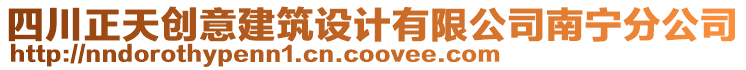 四川正天创意建筑设计有限公司南宁分公司
http://nndorothypenn1.cn.coovee.com